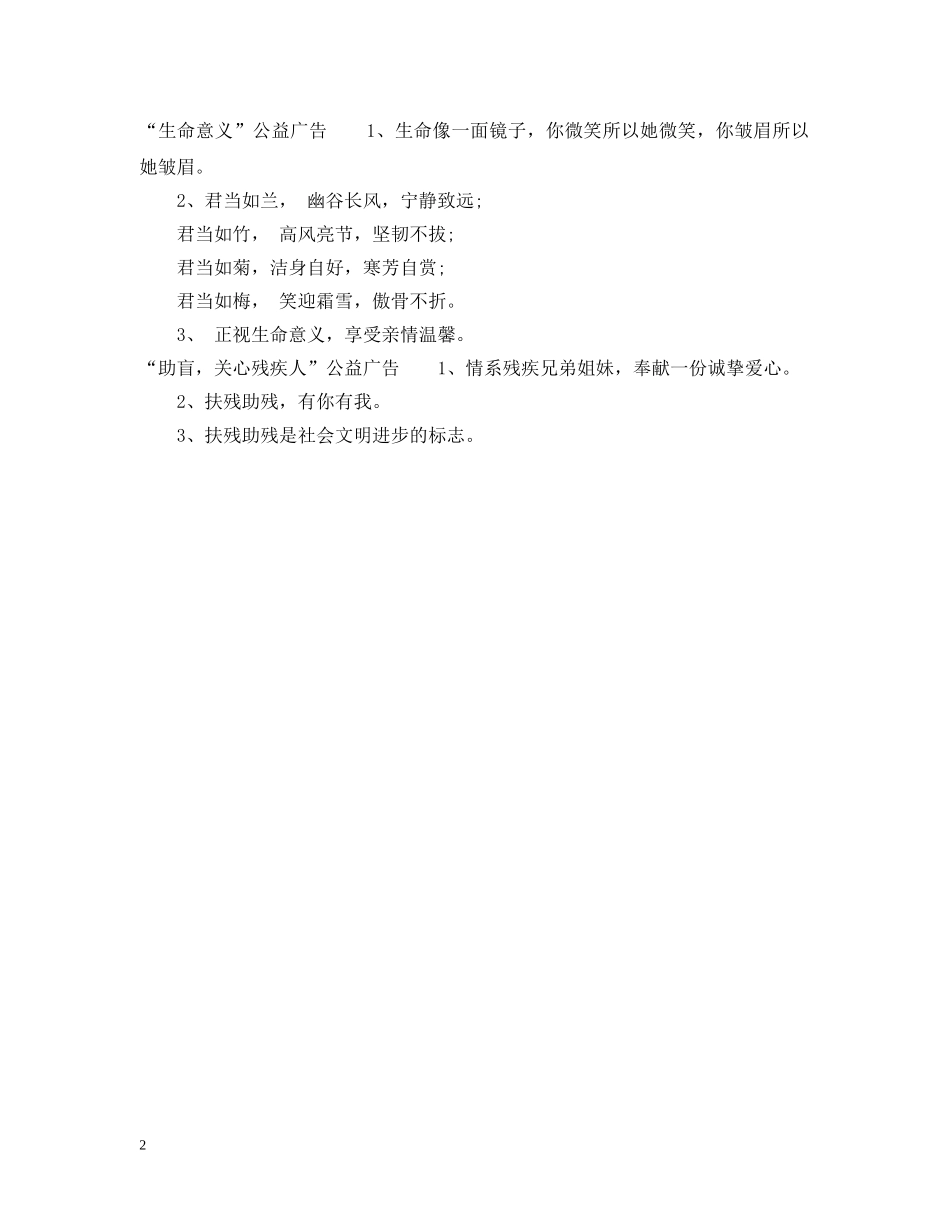 “生命意义”公益广告 1、生命像一面镜子，你微笑所以她微笑，你皱眉所以她皱眉。

2、君当如兰， 幽谷长风，宁静致远;

君当如竹， 高风亮节，坚韧不拔;

君当如菊，洁身自好，寒芳自赏;

君当如梅， 笑迎霜雪，傲骨不折。

3、 正视生命意义，享受亲情温馨。

“助盲，关心残疾人”公益广告 1、情系残疾兄弟姐妹，奉献一份诚挚爱心。

2、扶残助残，有你有我。

3、扶残助残是社会文明进步的标志。

2